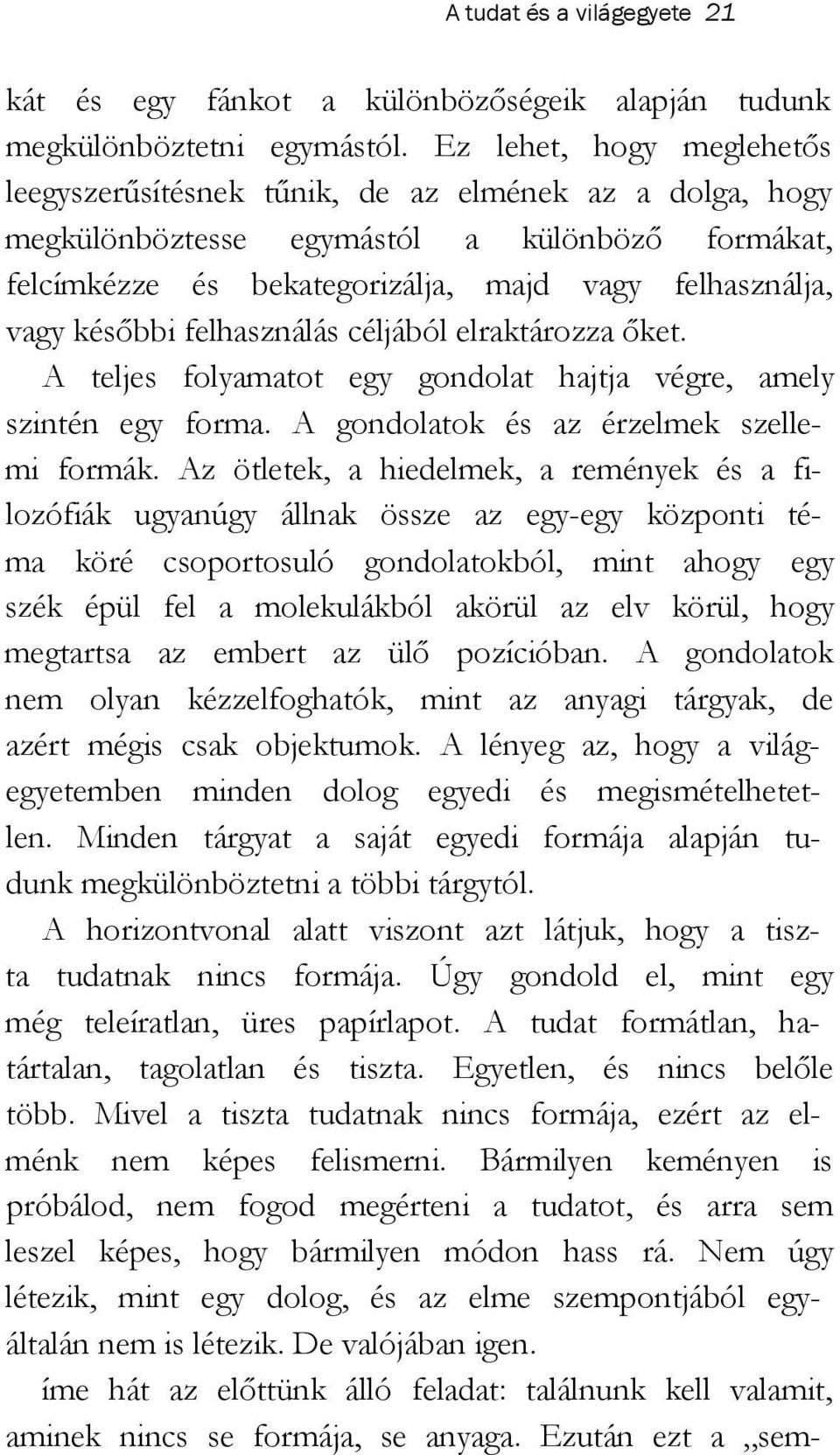 A tudat és a világegyete 21

kát és egy fánkot a különbözőségeik alapján tudunk megkülönböztetni egymástól. Ez lehet, hogy meglehetős leegyszerűsítésnek tűnik, de az elmének az a dolga, hogy megkülönböztesse egymástól a különböző formákat, felcímkézze és bekategorizálja, majd vagy felhasználja, vagy későbbi felhasználás céljából elraktározza őket.

A teljes folyamatot egy gondolat hajtja végre, amely szintén egy forma. A gondolatok és az érzelmek szellemi formák. Az ötletek, a hiedelmek, a remények és a filozófiák ugyanúgy állnak össze az egy-egy központi téma köré csoportosuló gondolatokból, mint ahogy egy szék épül fel a molekulákból akörül az elv körül, hogy megtartsa az embert az ülő pozícióban. A gondolatok nem olyan kézzelfoghatók, mint az anyagi tárgyak, de azért mégis csak objektumok. A lényeg az, hogy a világegyetemben minden dolog egyedi és megismételhetetlen. Minden tárgyat a saját egyedi formája alapján tudunk megkülönböztetni a többi tárgytól.

A horizontvonal alatt viszont azt látjuk, hogy a tiszta tudatnak nincs formája. Úgy gondold el, mint egy még teleíratlan, üres papírlapot. A tudat formátlan, határtalan, tagolatlan és tiszta. Egyetlen, és nincs belőle több. Mivel a tiszta tudatnak nincs formája, ezért az elménk nem képes felismerni. Bármilyen keményen is próbálod, nem fogod megérteni a tudatot, és arra sem leszel képes, hogy bármilyen módon hass rá. Nem úgy létezik, mint egy dolog, és az elme szempontjából egyáltalán nem is létezik. De valójában igen.

íme hát az előttünk álló feladat: találnunk kell valamit, aminek nincs se formája, se anyaga. Ezután ezt a „sem-